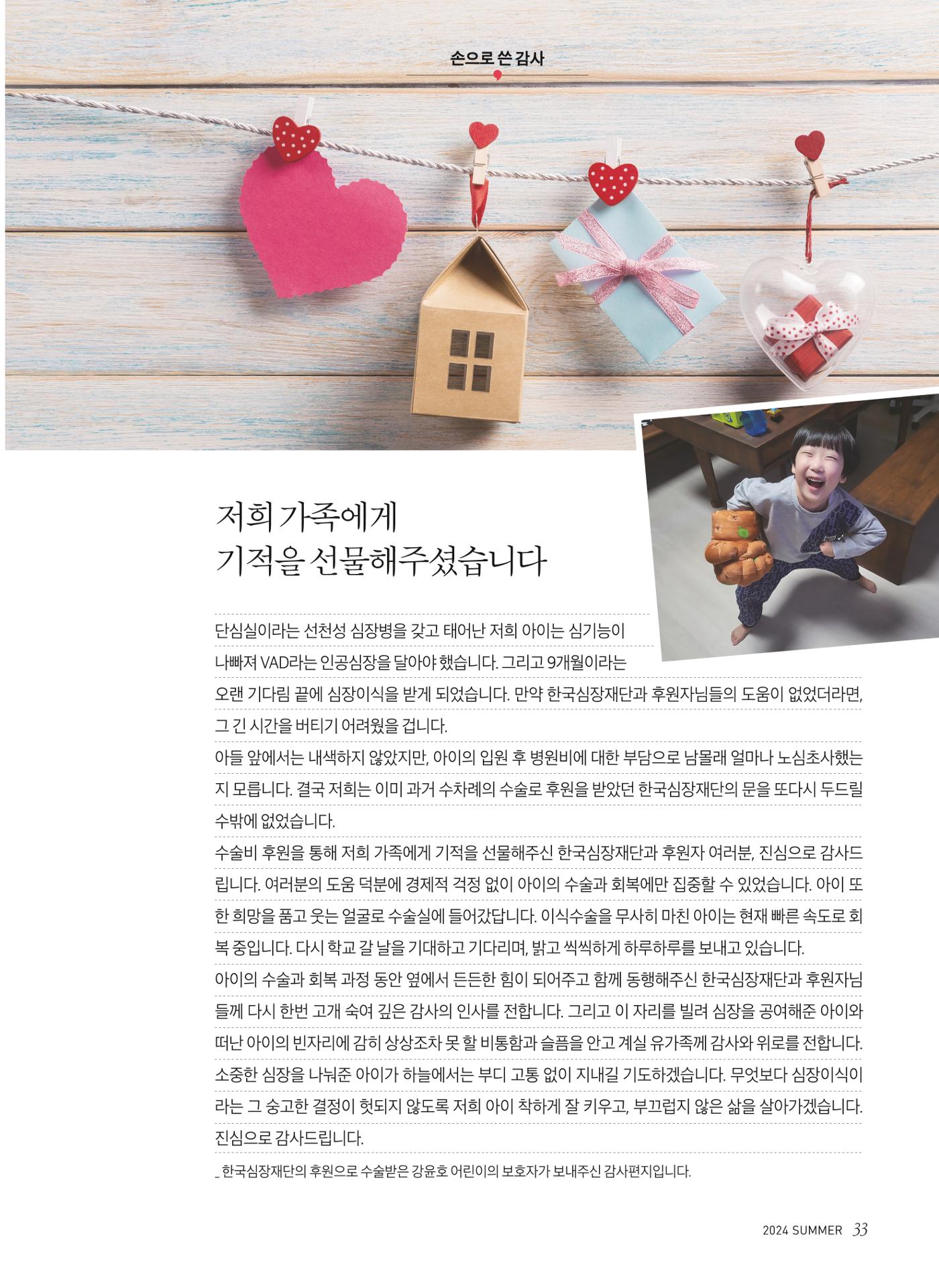 손으로 쓴 감사

저희 가족에게
기적을 선물해주셨습니다

단심실이라는 선천성 심장병을 갖고 태어난 저희 아이는 심기능이 나빠져 VAD라는 인공심장을 달아야 했습니다. 그리고 9개월이라는 오랜 기다림 끝에 심장이식을 받게 되었습니다. 만약 한국심장재단과 후원자님들의 도움이 없었더라면, 그 긴 시간을 버티기 어려웠을 겁니다.
아들 앞에서는 내색하지 않았지만, 아이의 입원 후 병원비에 대한 부담으로 남몰래 얼마나 노심초사했는지 모릅니다. 결국 저희는 이미 과거 수차례의 수술로 후원을 받았던 한국심장재단의 문을 또다시 두드릴 수밖에 없었습니다.
수술비 후원을 통해 저희 가족에게 기적을 선물해주신 한국심장재단과 후원자 여러분, 진심으로 감사드립니다. 여러분의 도움 덕분에 경제적 걱정 없이 아이의 수술과 회복에만 집중할 수 있었습니다. 아이 또한 희망을 품고 웃는 얼굴로 수술실에 들어갔답니다. 이식수술을 무사히 마친 아이는 현재 빠른 속도로 회복 중입니다. 다시 학교 갈 날을 기대하고 기다리며, 밝고 씩씩하게 하루하루를 보내고 있습니다.
아이의 수술과 회복 과정 동안 옆에서 든든한 힘이 되어주고 함께 동행해주신 한국심장재단과 후원자님들께 다시 한번 고개 숙여 깊은 감사의 인사를 전합니다. 그리고 이 자리를 빌려 심장을 공여해준 아이와 떠난 아이의 빈자리에 감히 상상조차 못 할 비통함과 슬픔을 안고 계실 유가족께 감사와 위로를 전합니다. 소중한 심장을 나눠준 아이가 하늘에서는 부디 고통 없이 지내길 기도하겠습니다. 무엇보다 심장이식이라는 그 숭고한 결정이 헛되지 않도록 저희 아이 착하게 잘 키우고, 부끄럽지 않은 삶을 살아가겠습니다. 진심으로 감사드립니다.
_ 한국심장재단의 후원으로 수술받은 강윤호 어린이의 보호자가 보내주신 감사편지입니다.

2024 SUMMER 33